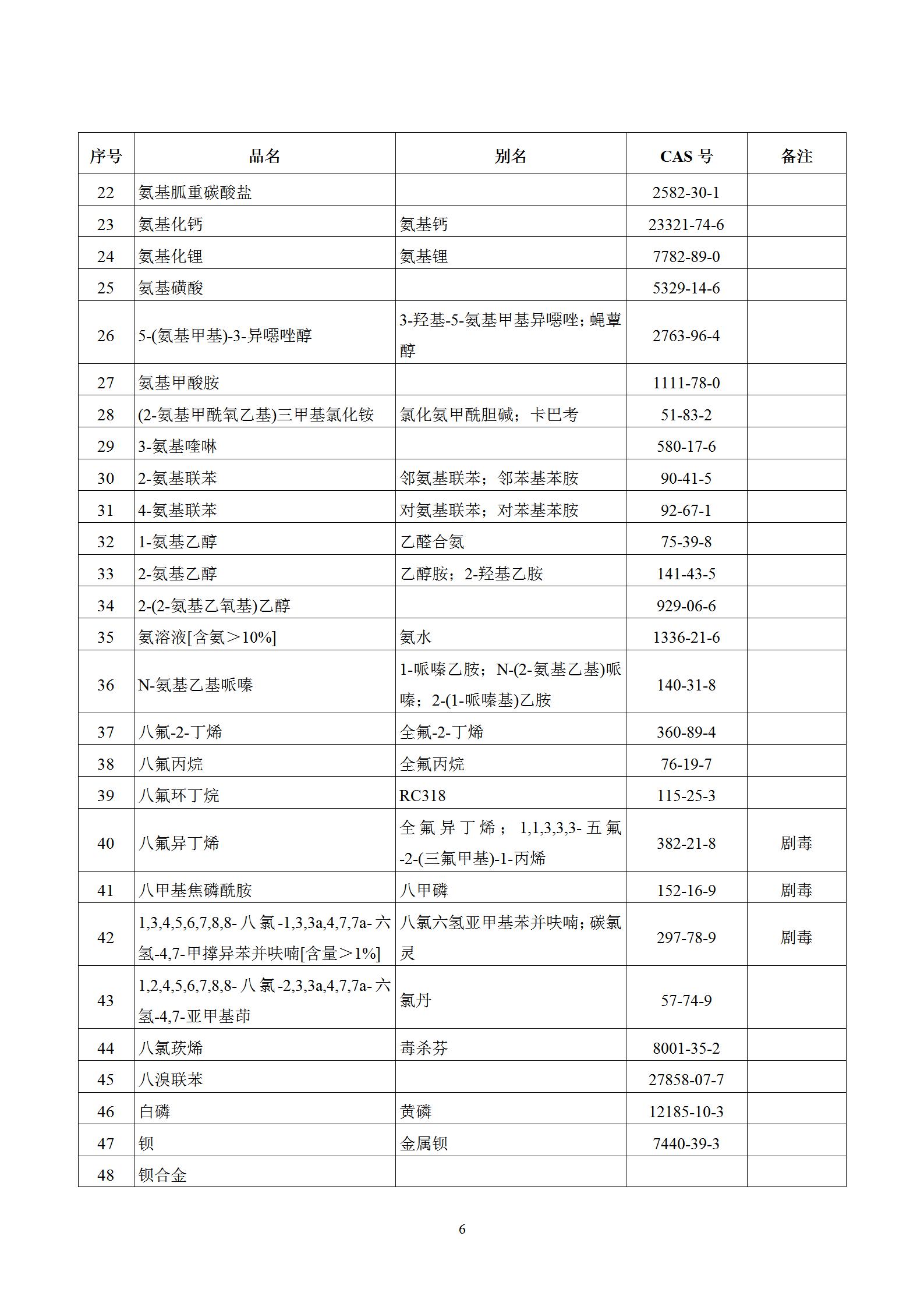 | 序号 | 品名 | 别名 | CAS 号 | 备注 |
|---|---|---|---|---|
| 22 | 氨基胍重碳酸盐 | | 2582-30-1 | |
| 23 | 氨基化钙 | 氨基钙 | 23321-74-6 | |
| 24 | 氨基化锂 | 氨基锂 | 7782-89-0 | |
| 25 | 氨基磺酸 | | 5329-14-6 | |
| 26 | 5-(氨基甲基)-3-异噁唑醇 | 3-羟基-5-氨基甲基异噁唑；蝇蕈醇 | 2763-96-4 | |
| 27 | 氨基甲酸胺 | | 1111-78-0 | |
| 28 | (2-氨基甲酰氧乙基)三甲基氯化铵 | 氯化氨甲酰胆碱；卡巴考 | 51-83-2 | |
| 29 | 3-氨基喹啉 | | 580-17-6 | |
| 30 | 2-氨基联苯 | 邻氨基联苯；邻苯基苯胺 | 90-41-5 | |
| 31 | 4-氨基联苯 | 对氨基联苯；对苯基苯胺 | 92-67-1 | |
| 32 | 1-氨基乙醇 | 乙醛合氨 | 75-39-8 | |
| 33 | 2-氨基乙醇 | 乙醇胺；2-羟基乙胺 | 141-43-5 | |
| 34 | 2-(2-氨基乙氧基)乙醇 | | 929-06-6 | |
| 35 | 氨溶液[含氨＞10%] | 氨水 | 1336-21-6 | |
| 36 | N-氨基乙基哌嗪 | 1-哌嗪乙胺；N-(2-氨基乙基)哌嗪；2-(1-哌嗪基)乙胺 | 140-31-8 | |
| 37 | 八氟-2-丁烯 | 全氟-2-丁烯 | 360-89-4 | |
| 38 | 八氟丙烷 | 全氟丙烷 | 76-19-7 | |
| 39 | 八氟环丁烷 | RC318 | 115-25-3 | |
| 40 | 八氟异丁烯 | 全氟异丁烯；1,1,3,3,3-五氟-2-(三氟甲基)-1-丙烯 | 382-21-8 | 剧毒 |
| 41 | 八甲基焦磷酰胺 | 八甲磷 | 152-16-9 | 剧毒 |
| 42 | 1,3,4,5,6,7,8,8-八氯-1,3,3a,4,7,7a-六氢-4,7-甲撑异苯并呋喃[含量＞1%] | 八氯六氢亚甲基苯并呋喃；碳氯灵 | 297-78-9 | 剧毒 |
| 43 | 1,2,4,5,6,7,8,8-八氯-2,3,3a,4,7,7a-六氢-4,7-亚甲基茚 | 氯丹 | 57-74-9 | |
| 44 | 八氯莰烯 | 毒杀芬 | 8001-35-2 | |
| 45 | 八溴联苯 | | 27858-07-7 | |
| 46 | 白磷 | 黄磷 | 12185-10-3 | |
| 47 | 钡 | 金属钡 | 7440-39-3 | |
| 48 | 钡合金 | | | |

6